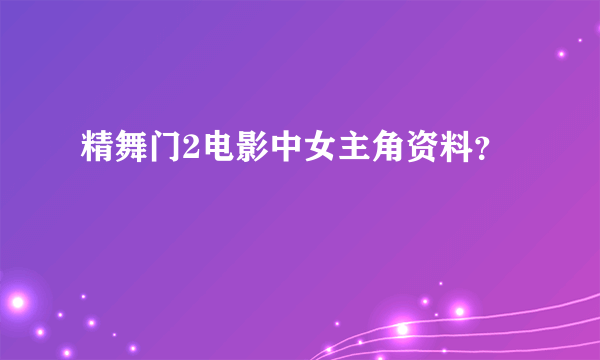 精舞门2电影中女主角资料?